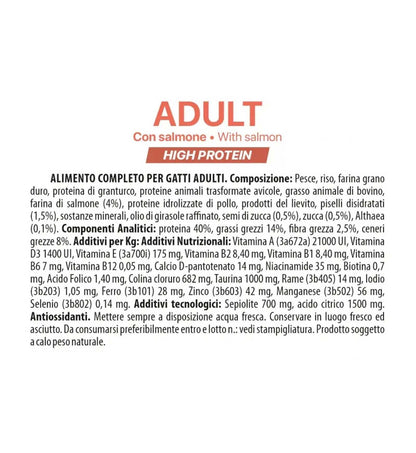 ADULT

Con salmone • With salmon

HIGH PROTEIN

ALIMENTO COMPLETO PER GATTI ADULTI. Composizione: Pesce, riso, farina grano duro, proteina di granturco, proteine animali trasformate avicole, grasso animale di bovino, farina di salmone (4%), proteine idrolizzate di pollo, prodotti del lievito, piselli disidratati (1,5%), sostanze minerali, olio di girasole raffinato, semi di zucca (0,5%), zucca (0,5%), Althaea (0,1%). Componenti Analitici: proteina 40%, grassi grezzi 14%, fibra grezza 2,5%, ceneri grezze 8%. Additivi per Kg: Additivi Nutrizionali: Vitamina A (3a672a) 21000 UI, Vitamina D3 1400 UI, Vitamina E (3a700i) 175 mg, Vitamina B2 8,40 mg, Vitamina B1 8,40 mg, Vitamina B6 7 mg, Vitamina B12 0,05 mg, Calcio D-pantotenato 14 mg, Niacinamide 35 mg, Biotina 0,7 mg, Acido Folico 1,40 mg, Colina cloruro 682 mg, Taurina 1000 mg, Rame (3b405) 14 mg, Iodio (3b203) 1,05 mg, Ferro (3b101) 28 mg, Zinco (3b603) 42 mg, Manganese (3b502) 56 mg, Selenio (3b802) 0,14 mg. Additivi tecnologici: Sepiolite 700 mg, acido citrico 1500 mg. Antiossidanti. Mettere sempre a disposizione acqua fresca. Conservare in luogo fresco ed asciutto. Da consumarsi preferibilmente entro e lotto n.: vedi stampigliatura. Prodotto soggetto a calo peso naturale.